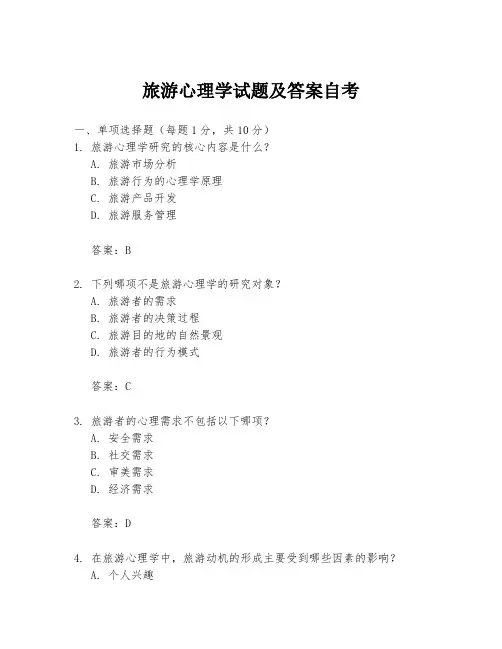 旅游心理学试题及答案自考

一、单项选择题（每题1分，共10分）

1. 旅游心理学研究的核心内容是什么？
A. 旅游市场分析
B. 旅游行为的心理学原理
C. 旅游产品开发
D. 旅游服务管理

答案：B

2. 下列哪项不是旅游心理学的研究对象？
A. 旅游者的需求
B. 旅游者的决策过程
C. 旅游目的地的自然景观
D. 旅游者的行为模式

答案：C

3. 旅游者的心理需求不包括以下哪项？
A. 安全需求
B. 社交需求
C. 审美需求
D. 经济需求

答案：D

4. 在旅游心理学中，旅游动机的形成主要受到哪些因素的影响？
A. 个人兴趣